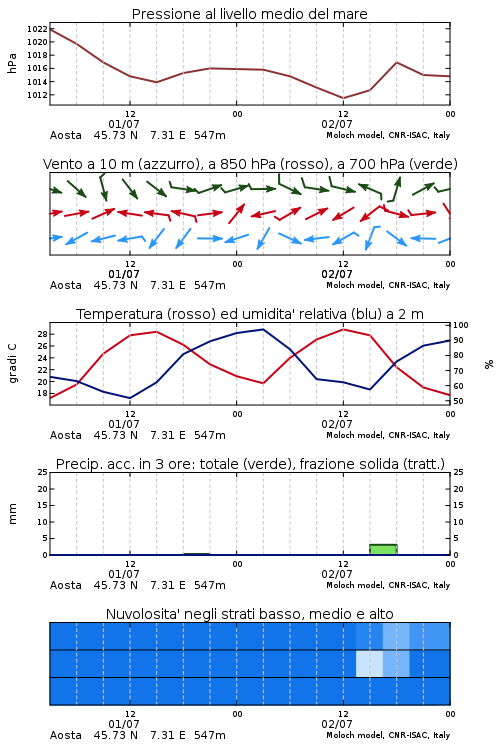 Pressione al livello medio del mare

hPa

1022
1020
1018
1016
1014
1012

12
01/07
00
12
02/07
00

Aosta 45.73 N 7.31 E 547m
Moloch model, CNR-ISAC, Italy

Vento a 10 m (azzurro), a 850 hPa (rosso), a 700 hPa (verde)

12
01/07
00
12
02/07
00

Aosta 45.73 N 7.31 E 547m
Moloch model, CNR-ISAC, Italy

Temperatura (rosso) ed umidita' relativa (blu) a 2 m

gradi C

28
26
24
22
20
18

100
90
80
70
60
50

%

12
01/07
00
12
02/07
00

Aosta 45.73 N 7.31 E 547m
Moloch model, CNR-ISAC, Italy

Precip. acc. in 3 ore: totale (verde), frazione solida (tratt.)

mm

25
20
15
10
5
0

25
20
15
10
5
0

12
01/07
00
12
02/07
00

Aosta 45.73 N 7.31 E 547m
Moloch model, CNR-ISAC, Italy

Nuvolosita' negli strati basso, medio e alto

12
01/07
00
12
02/07
00

Aosta 45.73 N 7.31 E 547m
Moloch model, CNR-ISAC, Italy